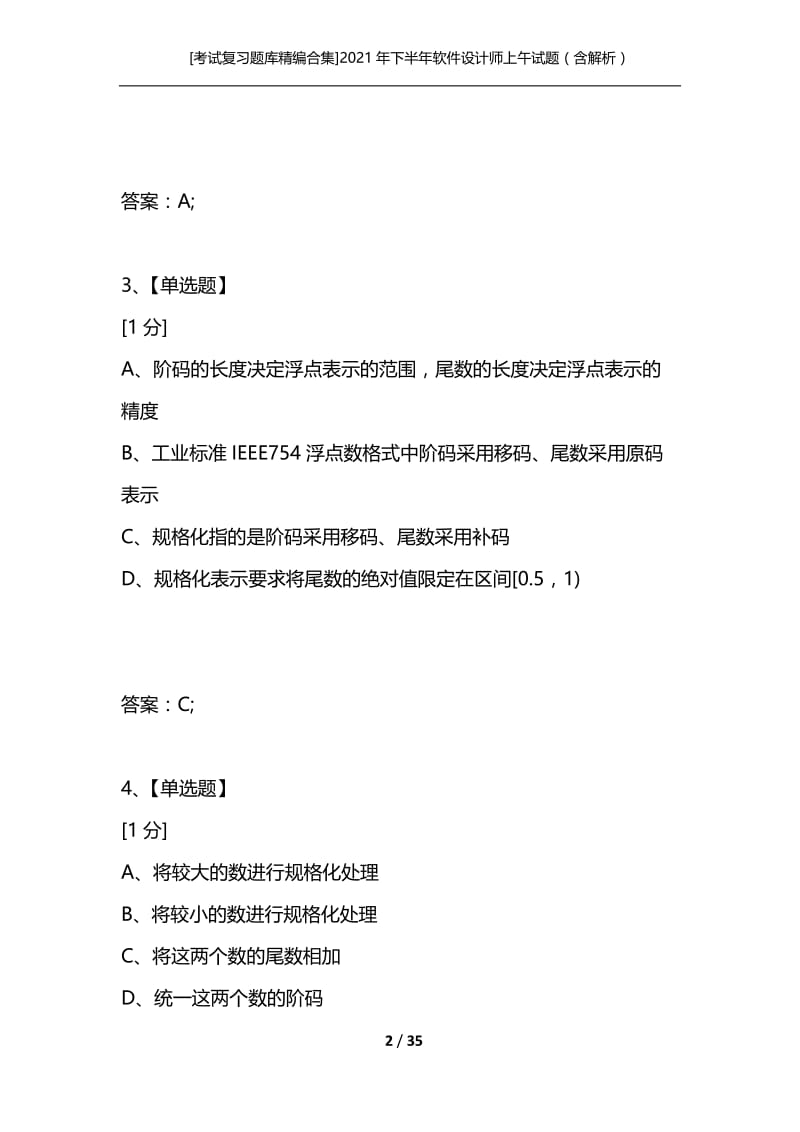 [考试复习题库精编合集]2021年下半年软件设计师上午试题（含解析）

答案：A;

3、【单选题】

[1分]

A、阶码的长度决定浮点表示的范围，尾数的长度决定浮点表示的精度

B、工业标准IEEE754浮点数格式中阶码采用移码、尾数采用原码表示

C、规格化指的是阶码采用移码、尾数采用补码

D、规格化表示要求将尾数的绝对值限定在区间[0.5，1)

答案：C;

4、【单选题】

[1分]

A、将较大的数进行规格化处理

B、将较小的数进行规格化处理

C、将这两个数的尾数相加

D、统一这两个数的阶码

2 / 35